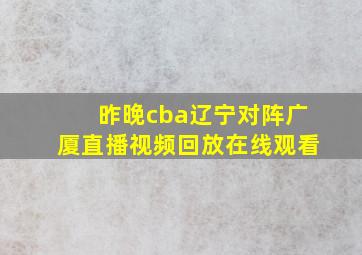 昨晚cba辽宁对阵广厦直播视频回放在线观看